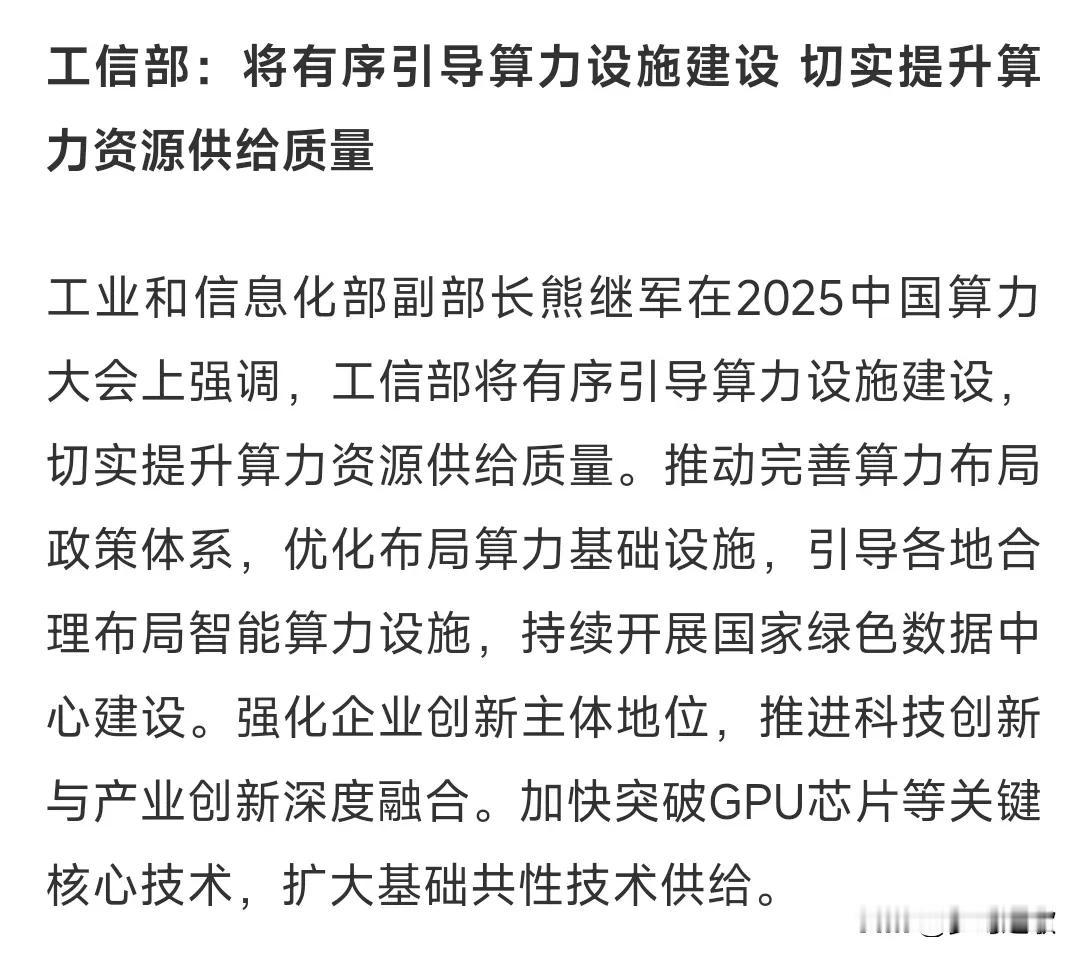 工信部：将有序引导算力设施建设 切实提升算力资源供给质量

工业和信息化部副部长熊继军在2025中国算力大会上强调，工信部将有序引导算力设施建设，切实提升算力资源供给质量。推动完善算力布局政策体系，优化布局算力基础设施，引导各地合理布局智能算力设施，持续开展国家绿色数据中心建设。强化企业创新主体地位，推进科技创新与产业创新深度融合。加快突破GPU芯片等关键核心技术，扩大基础共性技术供给。